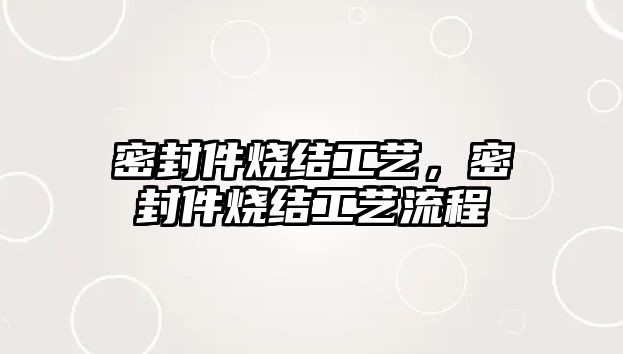 密封件烧结工艺，密封件烧结工艺流程